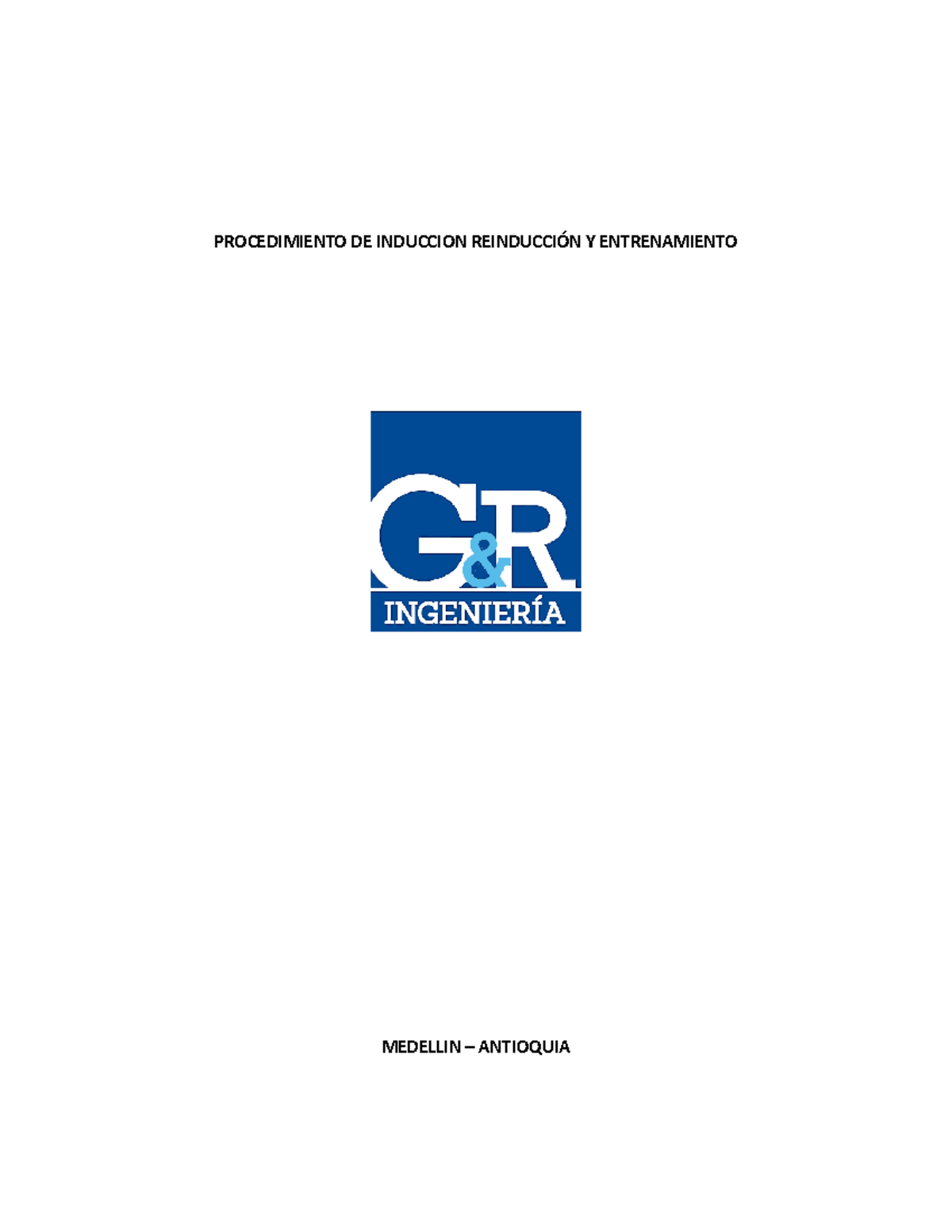 PROCEDIMIENTO DE INDUCCION REINDUCCIÓN Y ENTRENAMIENTO

G&R
INGENIERÍA

MEDELLIN – ANTIOQUIA